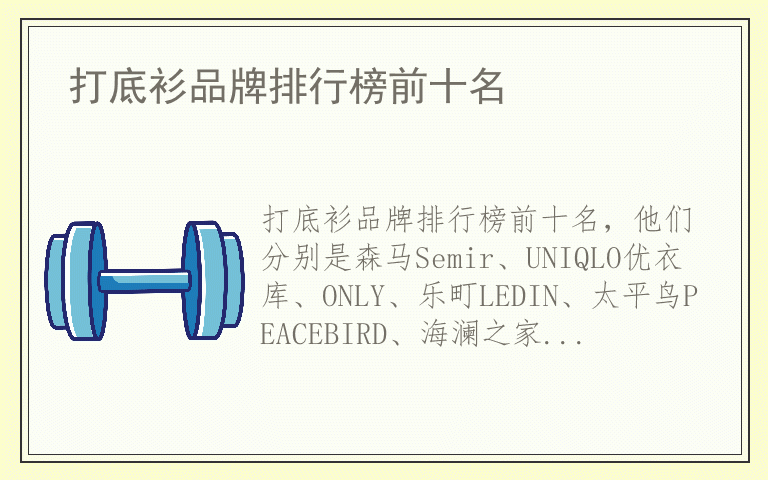 打底衫品牌排行榜前十名

打底衫品牌排行榜前十名，他们分别是森马Semir、UNIQLO优衣库、ONLY、乐町LEDIN、太平鸟PEACEBIRD、海澜之家...